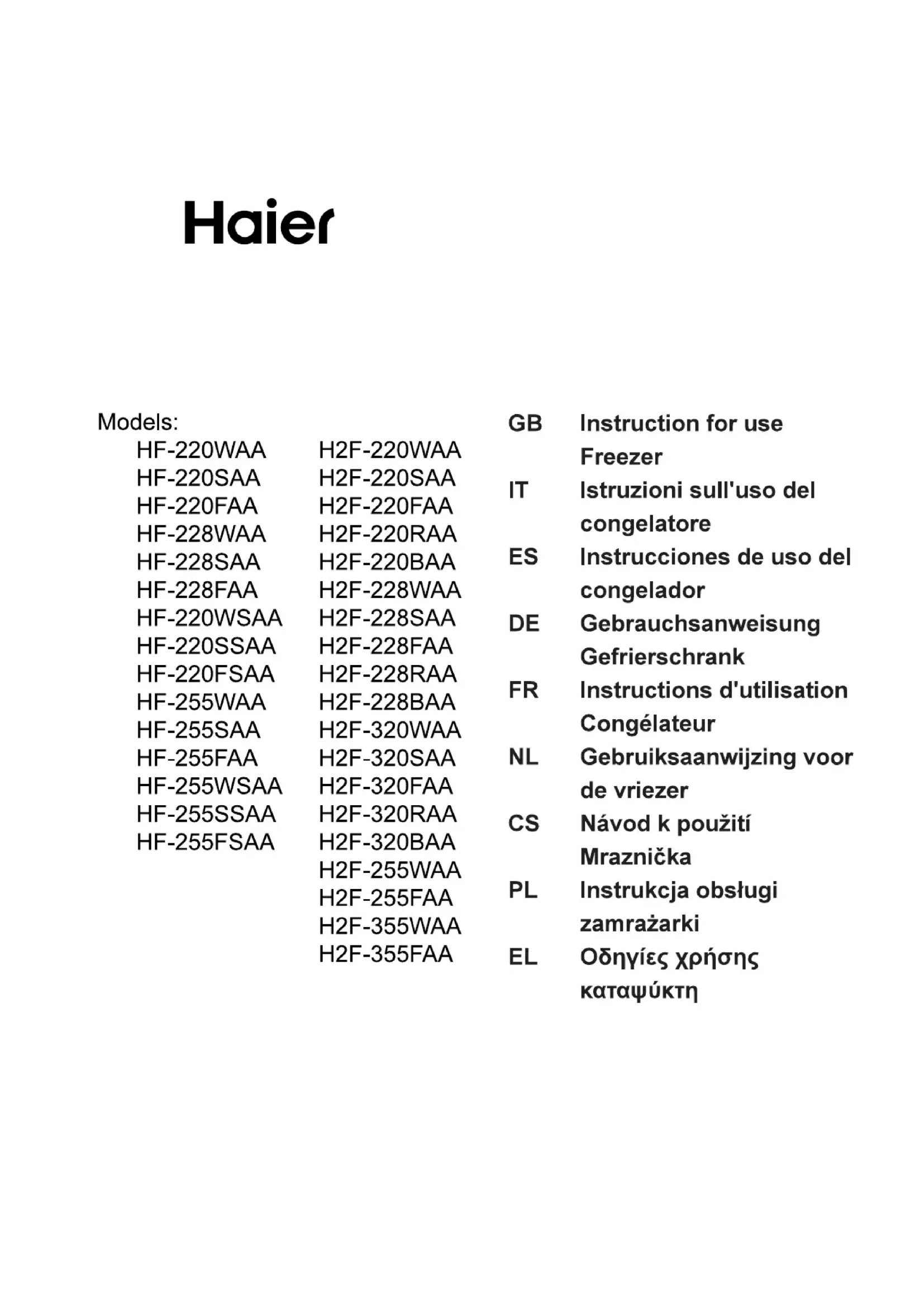 Haier

Models:
HF-220WAA
HF-220SAA
HF-220FAA
HF-228WAA
HF-228SAA
HF-228FAA
HF-220WSAA
HF-220SSAA
HF-220FSAA
HF-255WAA
HF-255SAA
HF-255FAA
HF-255WSAA
HF-255SSAA
HF-255FSAA

H2F-220WAA
H2F-220SAA
H2F-220FAA
H2F-220RAA
H2F-220BAA
H2F-228WAA
H2F-228SAA
H2F-228FAA
H2F-228RAA
H2F-228BAA
H2F-320WAA
H2F-320SAA
H2F-320FAA
H2F-320RAA
H2F-320BAA
H2F-255WAA
H2F-255FAA
H2F-355WAA
H2F-355FAA

GB Instruction for use Freezer
IT Istruzioni sull'uso del congelatore
ES Instrucciones de uso del congelador
DE Gebrauchsanweisung Gefrierschrank
FR Instructions d'utilisation Congélateur
NL Gebruiksaanwijzing voor de vriezer
CS Návod k použití Mraznička
PL Instrukcja obsługi zamrażarki
EL Οδηγίες χρήσης καταψύκτη